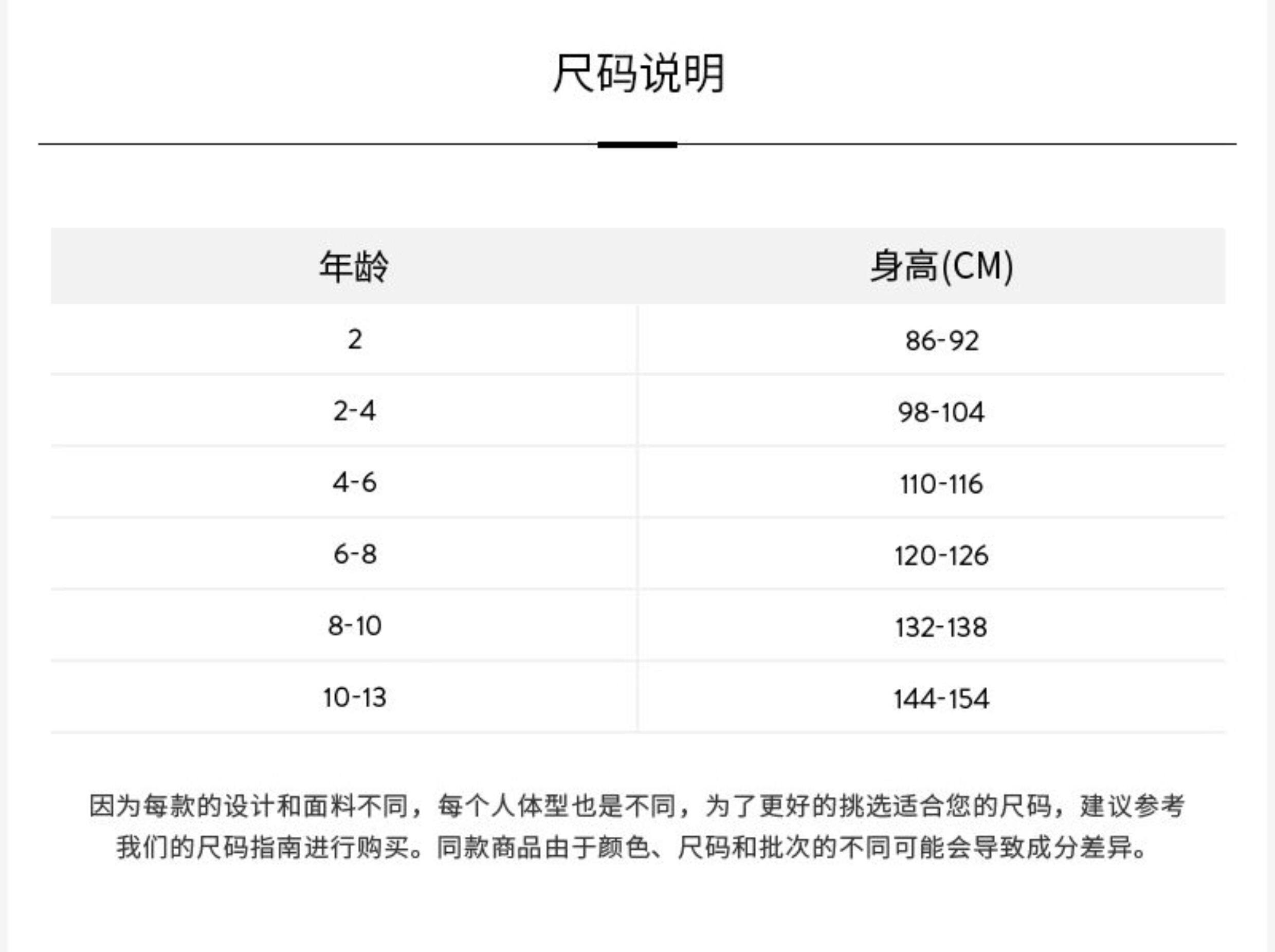 尺码说明

| 年龄 | 身高(CM) |
|---|---|
| 2 | 86-92 |
| 2-4 | 98-104 |
| 4-6 | 110-116 |
| 6-8 | 120-126 |
| 8-10 | 132-138 |
| 10-13 | 144-154 |

因为每款的设计和面料不同，每个人体型也是不同，为了更好的挑选适合您的尺码，建议参考我们的尺码指南进行购买。同款商品由于颜色、尺码和批次的不同可能会导致成分差异。